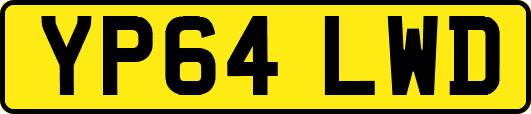 YP64 LWD